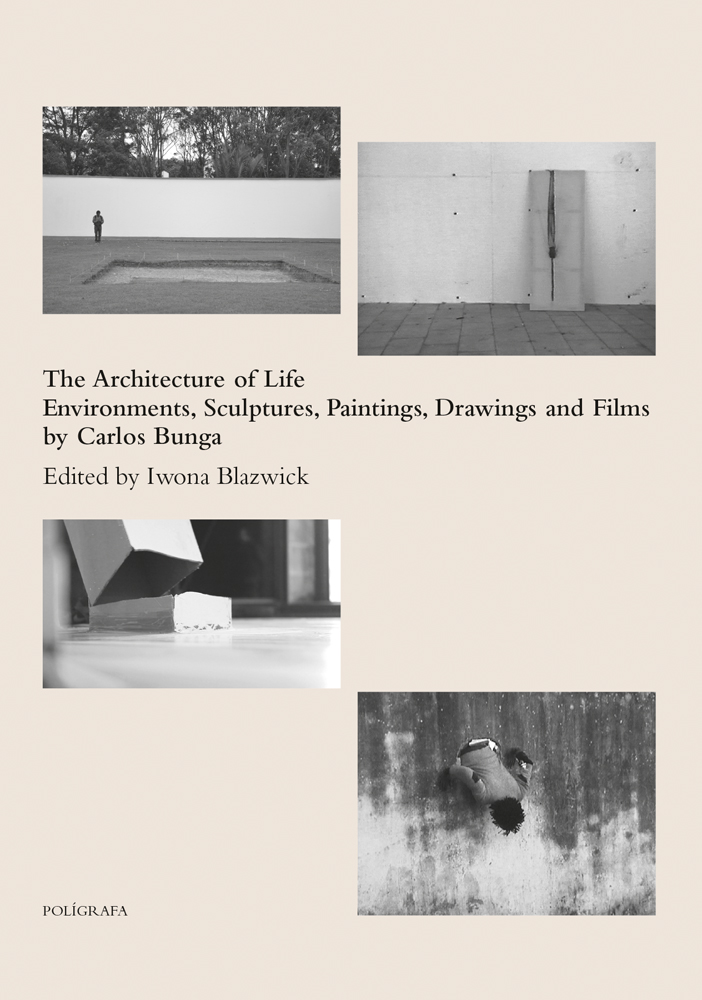 The Architecture of Life
Environments, Sculptures, Paintings, Drawings and Films by Carlos Bunga

Edited by Iwona Blazwick

POLÍGRAFA